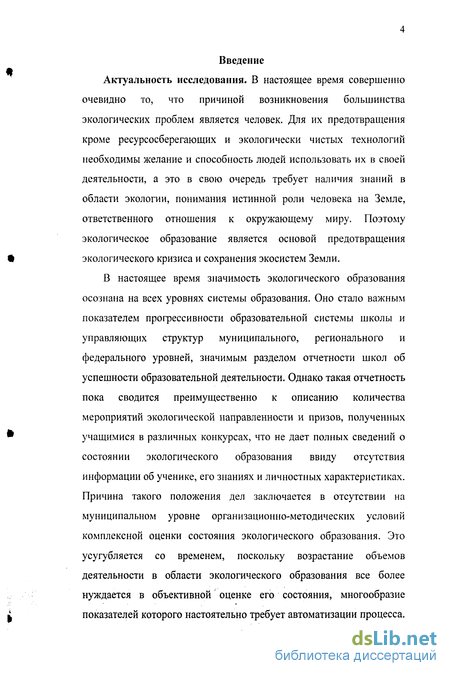 4

Введение

Актуальность исследования. В настоящее время совершенно очевидно то, что причиной возникновения большинства экологических проблем является человек. Для их предотвращения кроме ресурсосберегающих и экологически чистых технологий необходимы желание и способность людей использовать их в своей деятельности, а это в свою очередь требует наличия знаний в области экологии, понимания истинной роли человека на Земле, ответственного отношения к окружающему миру. Поэтому экологическое образование является основой предотвращения экологического кризиса и сохранения экосистем Земли.

В настоящее время значимость экологического образования осознана на всех уровнях системы образования. Оно стало важным показателем прогрессивности образовательной системы школы и управляющих структур муниципального, регионального и федерального уровней, значимым разделом отчетности школ об успешности образовательной деятельности. Однако такая отчетность пока сводится преимущественно к описанию количества мероприятий экологической направленности и призов, полученных учащимися в различных конкурсах, что не дает полных сведений о состоянии экологического образования ввиду отсутствия информации об ученике, его знаниях и личностных характеристиках. Причина такого положения дел заключается в отсутствии на муниципальном уровне организационно-методических условий комплексной оценки состояния экологического образования. Это усугубляется со временем, поскольку возрастание объемов деятельности в области экологического образования все более нуждается в объективной оценке его состояния, многообразие показателей которого настоятельно требует автоматизации процесса.

dsLib.net
библиотека диссертаций